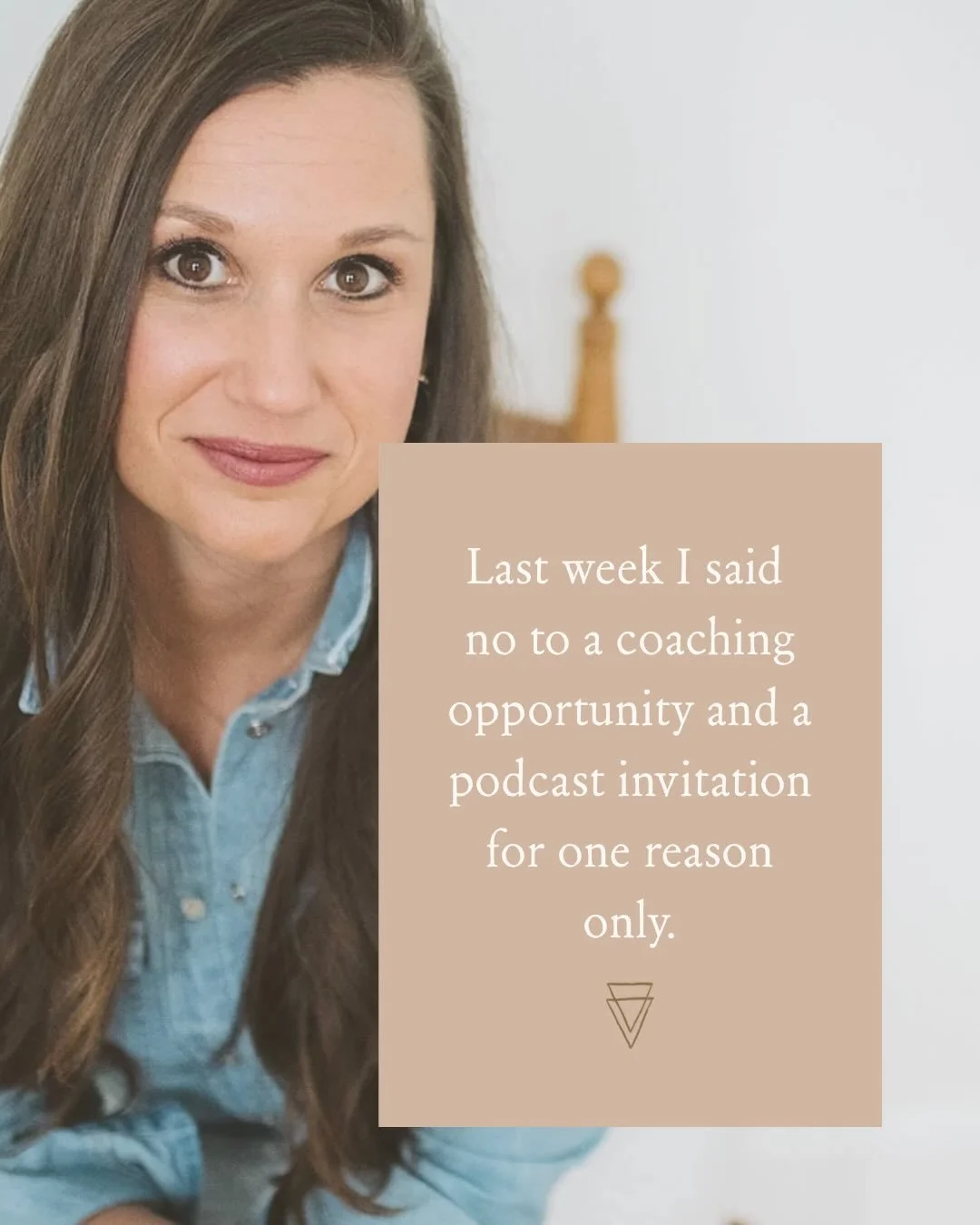 Last week I said no to a coaching opportunity and a podcast invitation for one reason only.